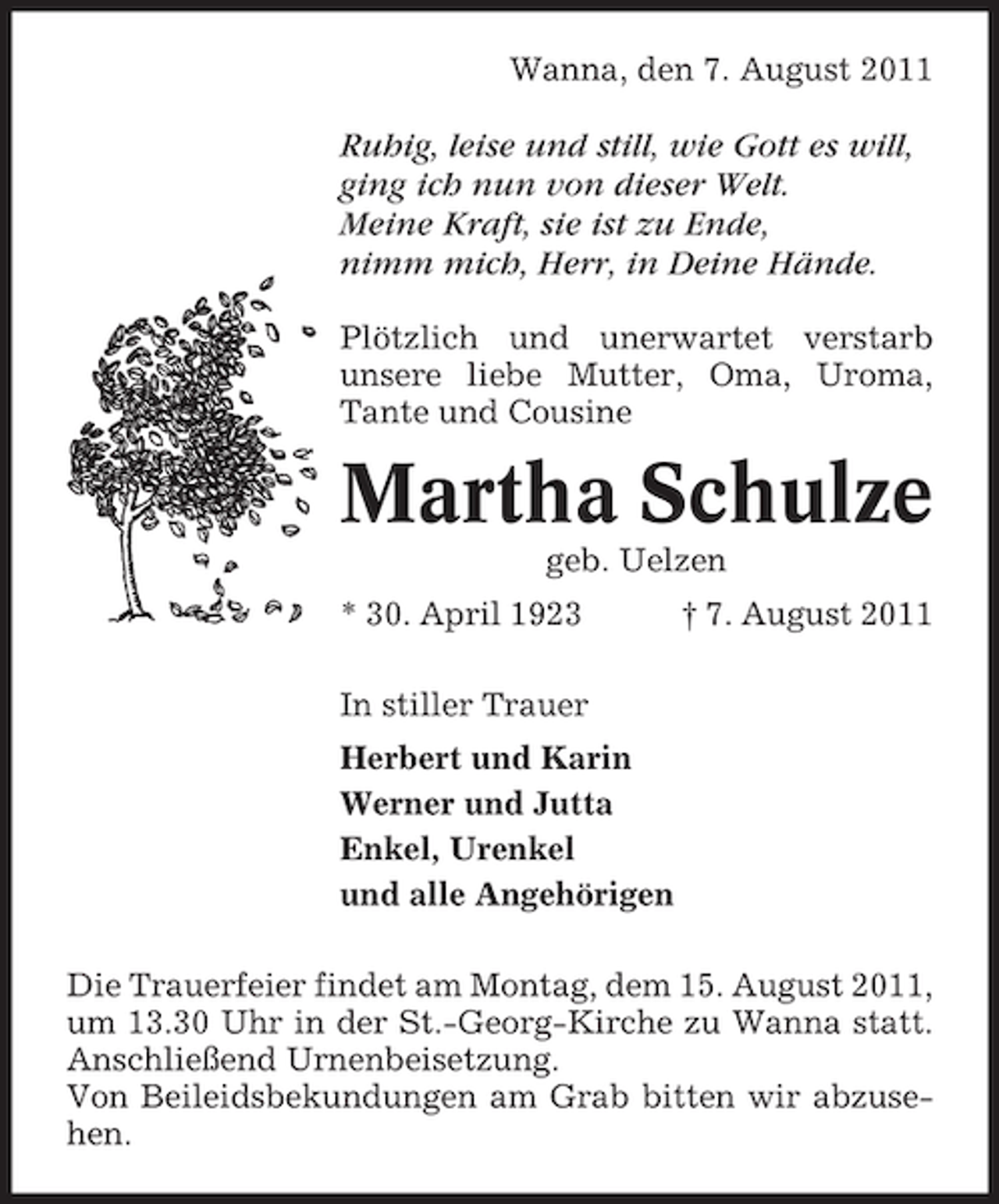 Wanna, den 7. August 2011

Ruhig, leise und still, wie Gott es will,
ging ich nun von dieser Welt.
Meine Kraft, sie ist zu Ende,
nimm mich, Herr, in Deine Hände.

Plötzlich und unerwartet verstarb unsere liebe Mutter, Oma, Uroma, Tante und Cousine

Martha Schulze

geb. Uelzen

* 30. April 1923 † 7. August 2011

In stiller Trauer

Herbert und Karin
Werner und Jutta
Enkel, Urenkel
und alle Angehörigen

Die Trauerfeier findet am Montag, dem 15. August 2011, um 13.30 Uhr in der St.-Georg-Kirche zu Wanna statt. Anschließend Urnenbeisetzung.
Von Beileidsbekundungen am Grab bitten wir abzusehen.